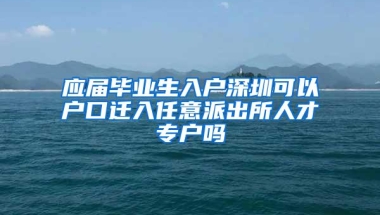 应届毕业生入户深圳可以户口迁入任意派出所人才专户吗